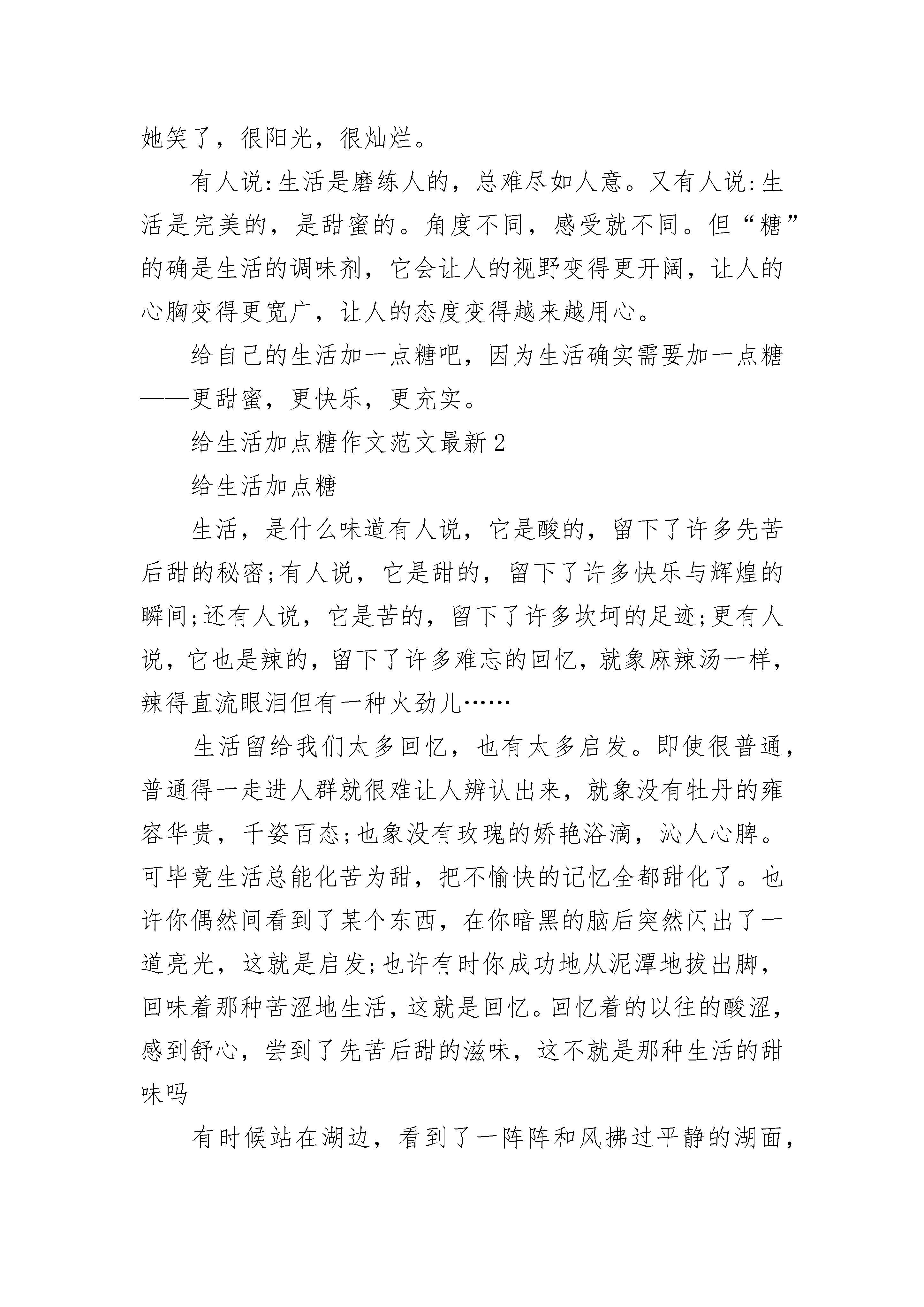 她笑了，很阳光，很灿烂。

有人说:生活是磨练人的，总难尽如人意。又有人说:生活是完美的，是甜蜜的。角度不同，感受就不同。但“糖”的确是生活的调味剂，它会让人的视野变得更开阔，让人的心胸变得更宽广，让人的态度变得越来越用心。

给自己的生活加一点糖吧，因为生活确实需要加一点糖——更甜蜜，更快乐，更充实。

给生活加点糖作文范文最新2

给生活加点糖

生活，是什么味道有人说，它是酸的，留下了许多先苦后甜的秘密;有人说，它是甜的，留下了许多快乐与辉煌的瞬间;还有人说，它是苦的，留下了许多坎坷的足迹;更有人说，它也是辣的，留下了许多难忘的回忆，就象麻辣汤一样，辣得直流眼泪但有一种火劲儿……

生活留给我们太多回忆，也有太多启发。即使很普通，普通得一走进人群就很难让人辨认出来，就象没有牡丹的雍容华贵，千姿百态;也象没有玫瑰的娇艳浴滴，沁人心脾。可毕竟生活总能化苦为甜，把不愉快的记忆全都甜化了。也许你偶然间看到了某个东西，在你暗黑的脑后突然闪出了一道亮光，这就是启发;也许有时你成功地从泥潭地拔出脚，回味着那种苦涩地生活，这就是回忆。回忆着的以往的酸涩，感到舒心，尝到了先苦后甜的滋味，这不就是那种生活的甜味吗

有时候站在湖边，看到了一阵阵和风拂过平静的湖面，